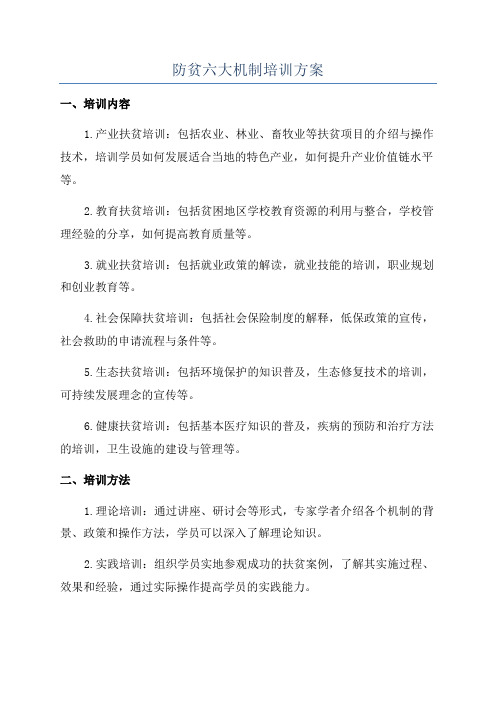 防贫六大机制培训方案

一、培训内容

1.产业扶贫培训：包括农业、林业、畜牧业等扶贫项目的介绍与操作技术，培训学员如何发展适合当地的特色产业，如何提升产业价值链水平等。

2.教育扶贫培训：包括贫困地区学校教育资源的利用与整合，学校管理经验的分享，如何提高教育质量等。

3.就业扶贫培训：包括就业政策的解读，就业技能的培训，职业规划和创业教育等。

4.社会保障扶贫培训：包括社会保险制度的解释，低保政策的宣传，社会救助的申请流程与条件等。

5.生态扶贫培训：包括环境保护的知识普及，生态修复技术的培训，可持续发展理念的宣传等。

6.健康扶贫培训：包括基本医疗知识的普及，疾病的预防和治疗方法的培训，卫生设施的建设与管理等。

二、培训方法

1.理论培训：通过讲座、研讨会等形式，专家学者介绍各个机制的背景、政策和操作方法，学员可以深入了解理论知识。

2.实践培训：组织学员实地参观成功的扶贫案例，了解其实施过程、效果和经验，通过实际操作提高学员的实践能力。